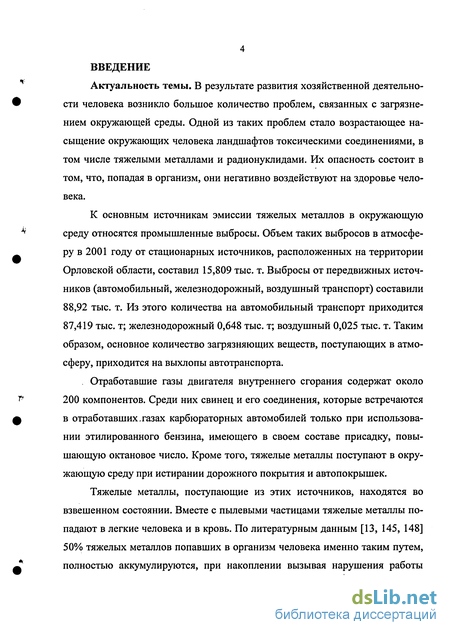 4

ВВЕДЕНИЕ

Актуальность темы. В результате развития хозяйственной деятельности человека возникло большое количество проблем, связанных с загрязнением окружающей среды. Одной из таких проблем стало возрастающее насыщение окружающих человека ландшафтов токсическими соединениями, в том числе тяжелыми металлами и радионуклидами. Их опасность состоит в том, что, попадая в организм, они негативно воздействуют на здоровье человека.

К основным источникам эмиссии тяжелых металлов в окружающую среду относятся промышленные выбросы. Объем таких выбросов в атмосферу в 2001 году от стационарных источников, расположенных на территории Орловской области, составил 15,809 тыс. т. Выбросы от передвижных источников (автомобильный, железнодорожный, воздушный транспорт) составили 88,92 тыс. т. Из этого количества на автомобильный транспорт приходится 87,419 тыс. т; железнодорожный 0,648 тыс. т; воздушный 0,025 тыс. т. Таким образом, основное количество загрязняющих веществ, поступающих в атмосферу, приходится на выхлопы автотранспорта.

Отработавшие газы двигателя внутреннего сгорания содержат около 200 компонентов. Среди них свинец и его соединения, которые встречаются в отработавших газах карбюраторных автомобилей только при использовании этилированного бензина, имеющего в своем составе присадку, повышающую октановое число. Кроме того, тяжелые металлы поступают в окружающую среду при истирании дорожного покрытия и автопокрышек.

Тяжелые металлы, поступающие из этих источников, находятся во взвешенном состоянии. Вместе с пылевыми частицами тяжелые металлы попадают в легкие человека и в кровь. По литературным данным [13, 145, 148] 50% тяжелых металлов попавших в организм человека именно таким путем, полностью аккумулируются, при накоплении вызывая нарушения работы

dsLib.net
библиотека диссертаций